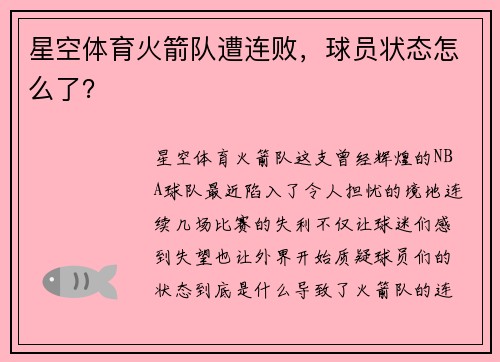 星空体育火箭队遭连败，球员状态怎么了？

星空体育火箭队这支曾经辉煌的NBA球队最近陷入了令人担忧的境地连续几场比赛的失利不仅让球迷们感到失望也让外界开始质疑球员们的状态到底是什么导致了火箭队的连